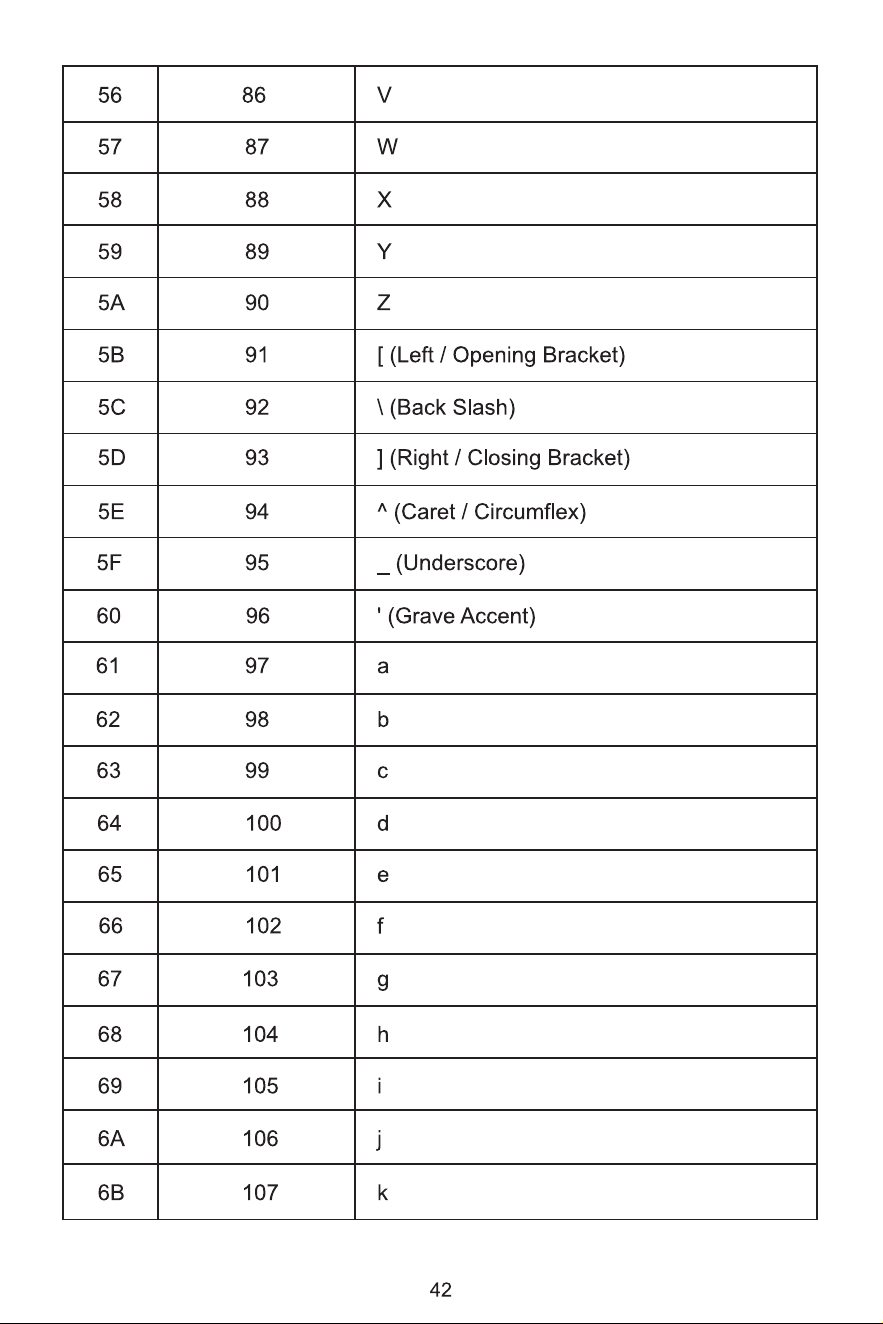 | 56 | 86 | V |
|---|---|---|
| 57 | 87 | W |
| 58 | 88 | X |
| 59 | 89 | Y |
| 5A | 90 | Z |
| 5B | 91 | [ (Left / Opening Bracket) |
| 5C | 92 | \ (Back Slash) |
| 5D | 93 | ] (Right / Closing Bracket) |
| 5E | 94 | ^ (Caret / Circumflex) |
| 5F | 95 | _ (Underscore) |
| 60 | 96 | ' (Grave Accent) |
| 61 | 97 | a |
| 62 | 98 | b |
| 63 | 99 | c |
| 64 | 100 | d |
| 65 | 101 | e |
| 66 | 102 | f |
| 67 | 103 | g |
| 68 | 104 | h |
| 69 | 105 | i |
| 6A | 106 | j |
| 6B | 107 | k |

42